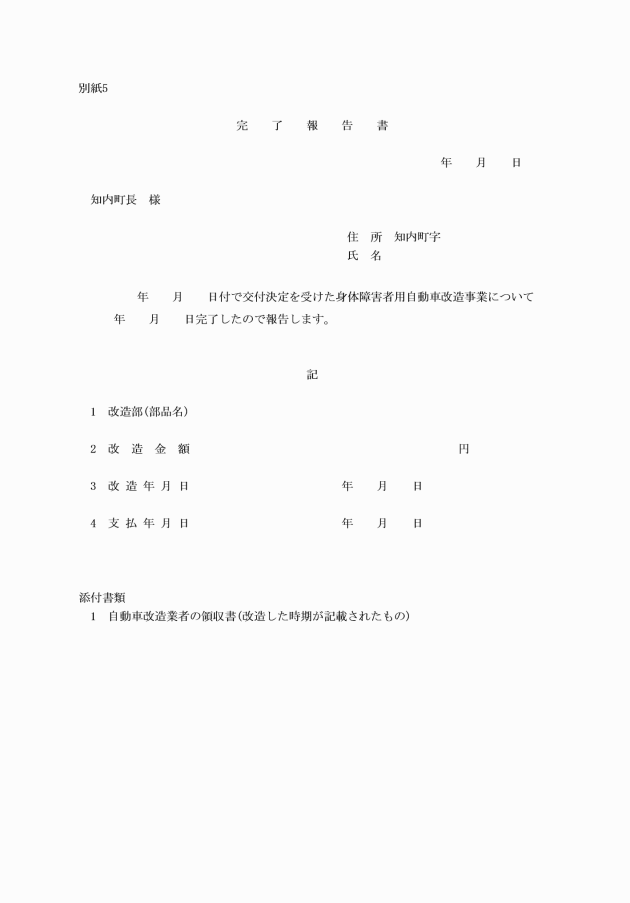 別紙5

完　了　報　告　書

年　　月　　日

知内町長　様

住　所　知内町字
氏　名

年　　月　　日付で交付決定を受けた身体障害者用自動車改造事業について
年　　月　　日完了したので報告します。

記

1　改造部(部品名)

2　改　造　金　額　　　　　　　　　　　　円

3　改 造 年 月 日　　　　　　年　　月　　日

4　支 払 年 月 日　　　　　　年　　月　　日

添付書類
1　自動車改造業者の領収書(改造した時期が記載されたもの)